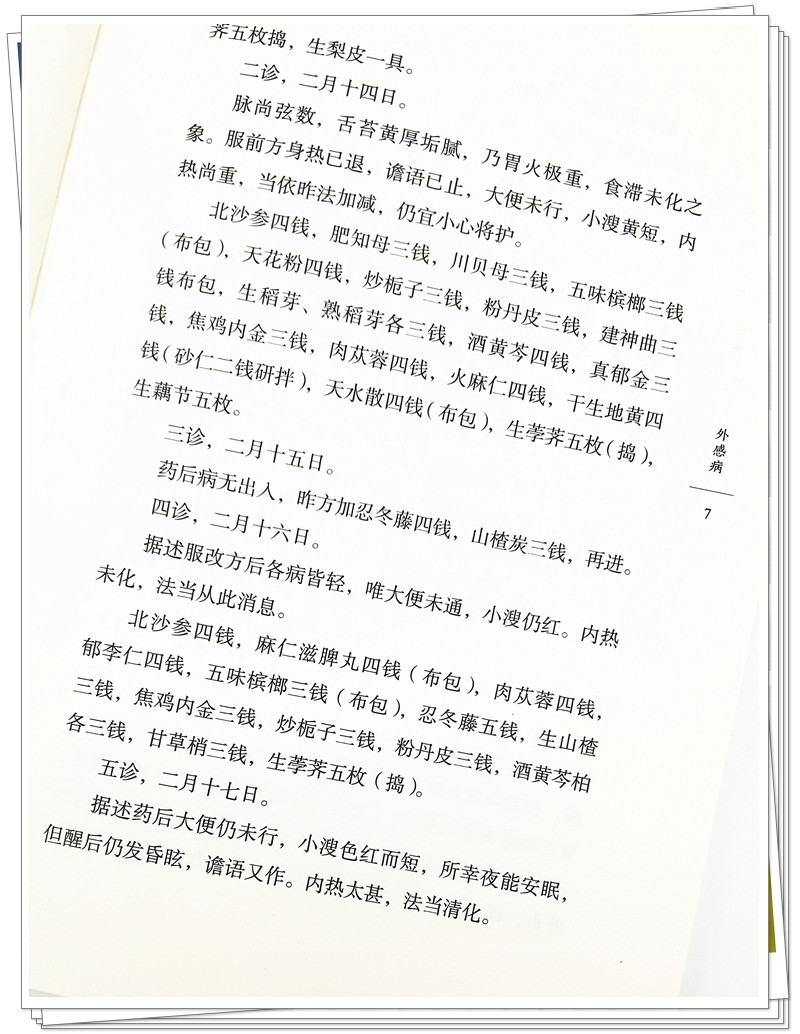 荠五枚捣，生梨皮一具。

二诊，二月十四日。

脉尚弦数，舌苔黄厚垢腻，乃胃火极重，食滞未化之象。服前方身热已退，谵语已止，大便未行，小溲黄短，内热尚重，当依昨法加减，仍宜小心将护。

北沙参四钱，肥知母三钱，川贝母三钱，五味槟榔三钱（布包），天花粉四钱，炒栀子三钱，粉丹皮三钱，建神曲三钱布包，生稻芽、熟稻芽各三钱，酒黄芩四钱，真郁金三钱，焦鸡内金三钱，肉苁蓉四钱，火麻仁四钱，干生地黄四钱(砂仁二钱研拌)，天水散四钱(布包)，生荸荠五枚(捣)，生藕节五枚。

三诊，二月十五日。

药后病无出入，昨方加忍冬藤四钱，山楂炭三钱，再进。

四诊，二月十六日。

据述服改方后各病皆轻，唯大便未通，小溲仍红。内热未化，法当从此消息。

北沙参四钱，麻仁滋脾丸四钱（布包），肉苁蓉四钱，郁李仁四钱，五味槟榔三钱（布包），忍冬藤五钱，生山楂三钱，焦鸡内金三钱，炒栀子三钱，粉丹皮三钱，酒黄芩柏各三钱，甘草梢三钱，生荸荠五枚（捣）。

五诊，二月十七日。

据述药后大便仍未行，小溲色红而短，所幸夜能安眠，但醒后仍发昏眩，谵语又作。内热太甚，法当清化。

外感病

7